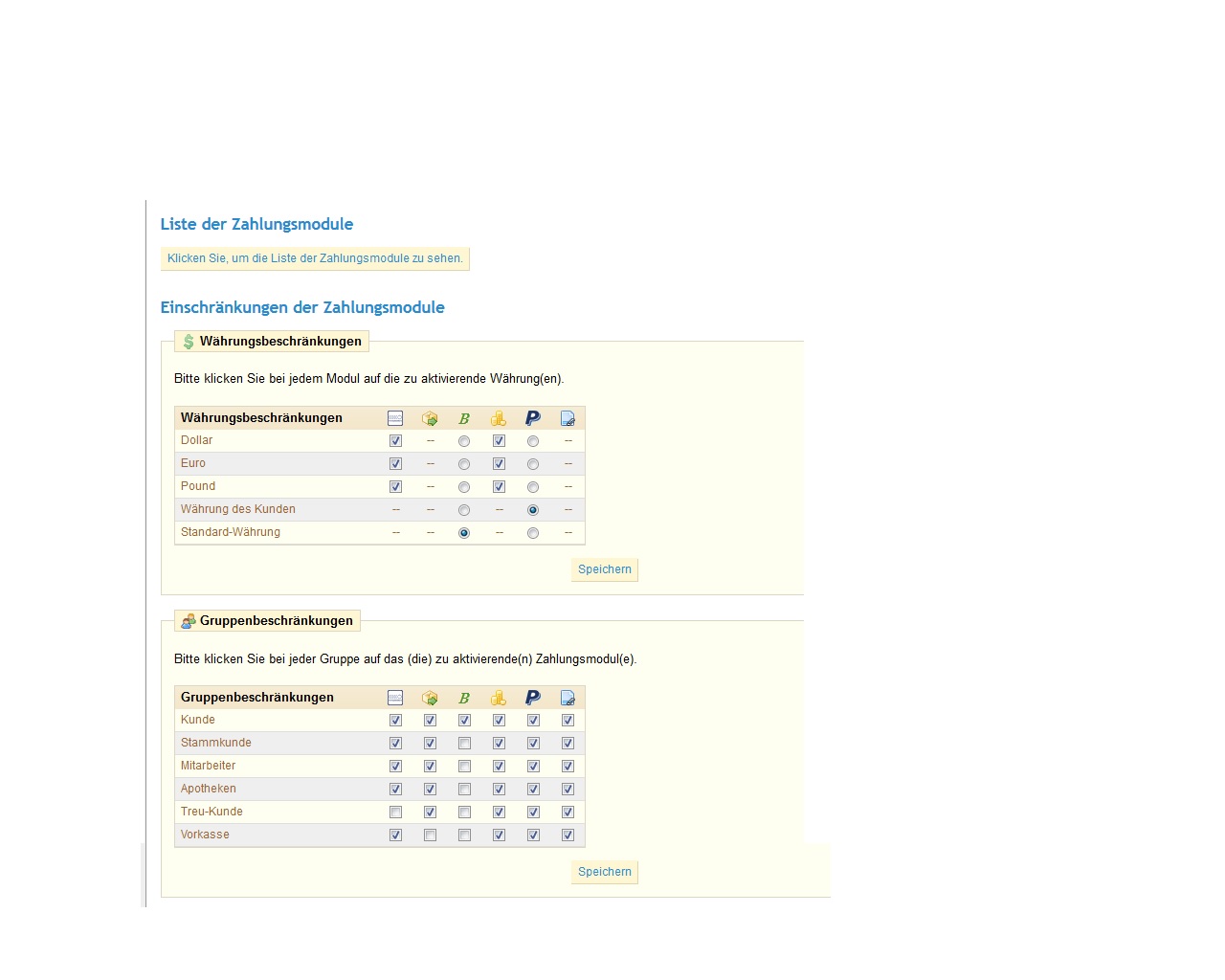 Liste der Zahlungsmodule

Klicken Sie, um die Liste der Zahlungsmodule zu sehen.

Einschränkungen der Zahlungsmodule

Währungsbeschränkungen

Bitte klicken Sie bei jedem Modul auf die zu aktivierende Währung(en).

| Währungsbeschränkungen | | | B | | P | |
|---|---|---|---|---|---|---|
| Dollar | | -- | | | | -- |
| Euro | | -- | | | | -- |
| Pound | | -- | | | | -- |
| Währung des Kunden | -- | -- | | -- | | -- |
| Standard-Währung | -- | -- | | -- | | -- |

Speichern

Gruppenbeschränkungen

Bitte klicken Sie bei jeder Gruppe auf das (die) zu aktivierende(n) Zahlungsmodul(e).

| Gruppenbeschränkungen | | | B | | P | |
|---|---|---|---|---|---|---|
| Kunde | | | | | | |
| Stammkunde | | | | | | |
| Mitarbeiter | | | | | | |
| Apotheken | | | | | | |
| Treu-Kunde | | | | | | |
| Vorkasse | | | | | | |

Speichern